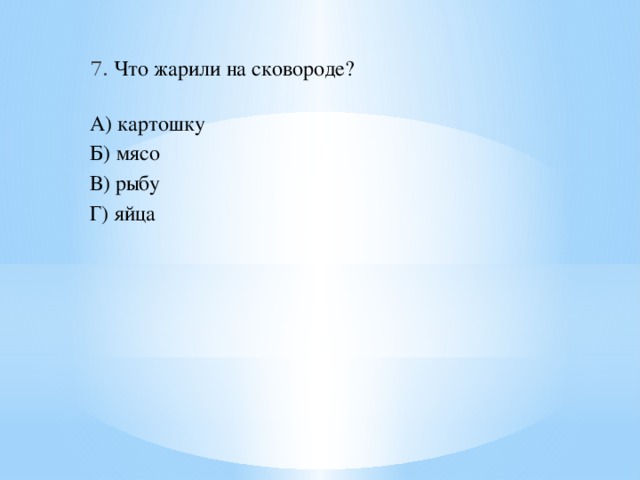 7. Что жарили на сковороде?

А) картошку
Б) мясо
В) рыбу
Г) яйца